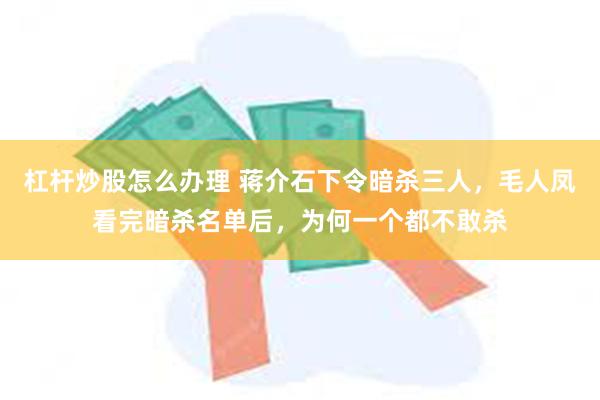 杠杆炒股怎么办理 蒋介石下令暗杀三人，毛人凤看完暗杀名单后，为何一个都不敢杀